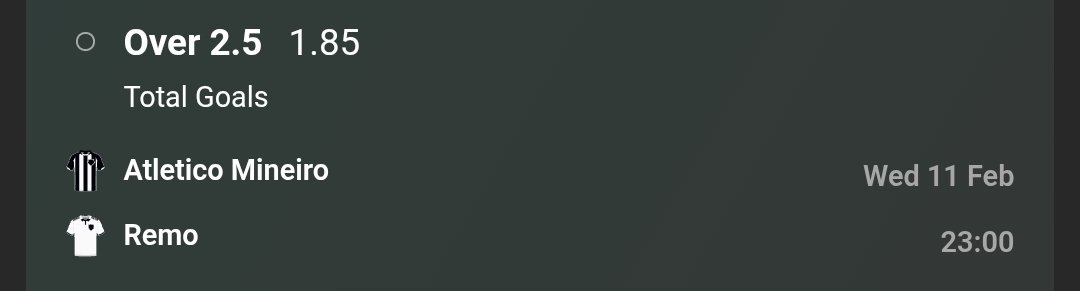 Over 2.5 1.85

Total Goals

Atletico Mineiro

Wed 11 Feb

Remo

23:00